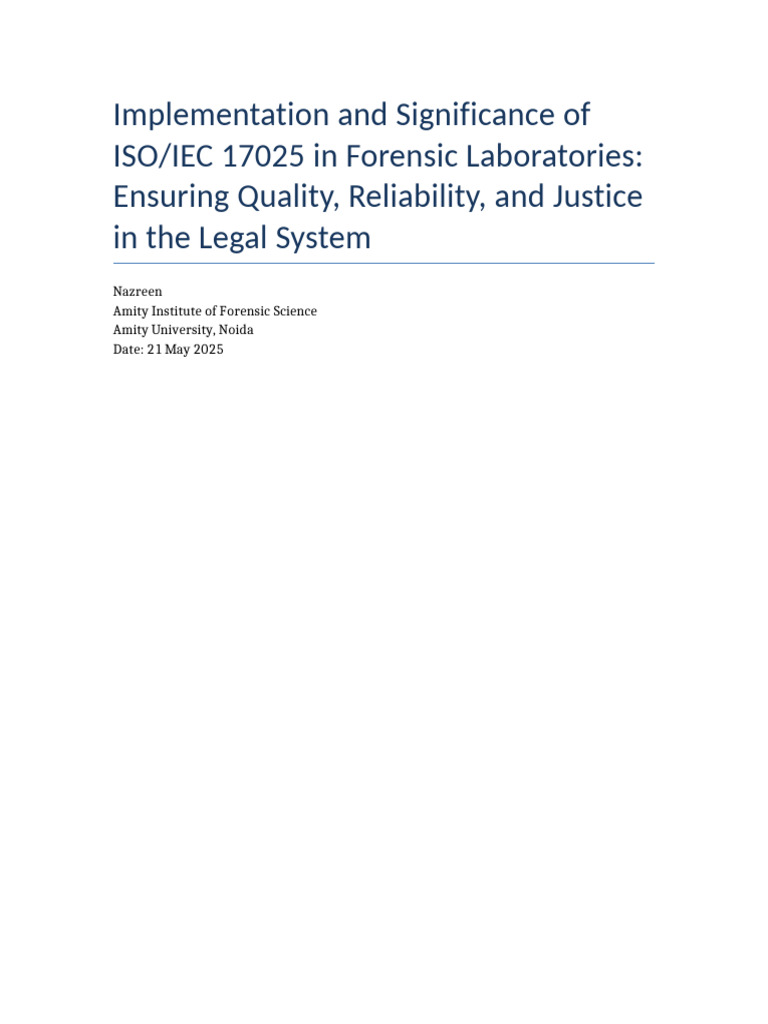 Implementation and Significance of ISO/IEC 17025 in Forensic Laboratories: Ensuring Quality, Reliability, and Justice in the Legal System

Nazreen
Amity Institute of Forensic Science
Amity University, Noida
Date: 21 May 2025